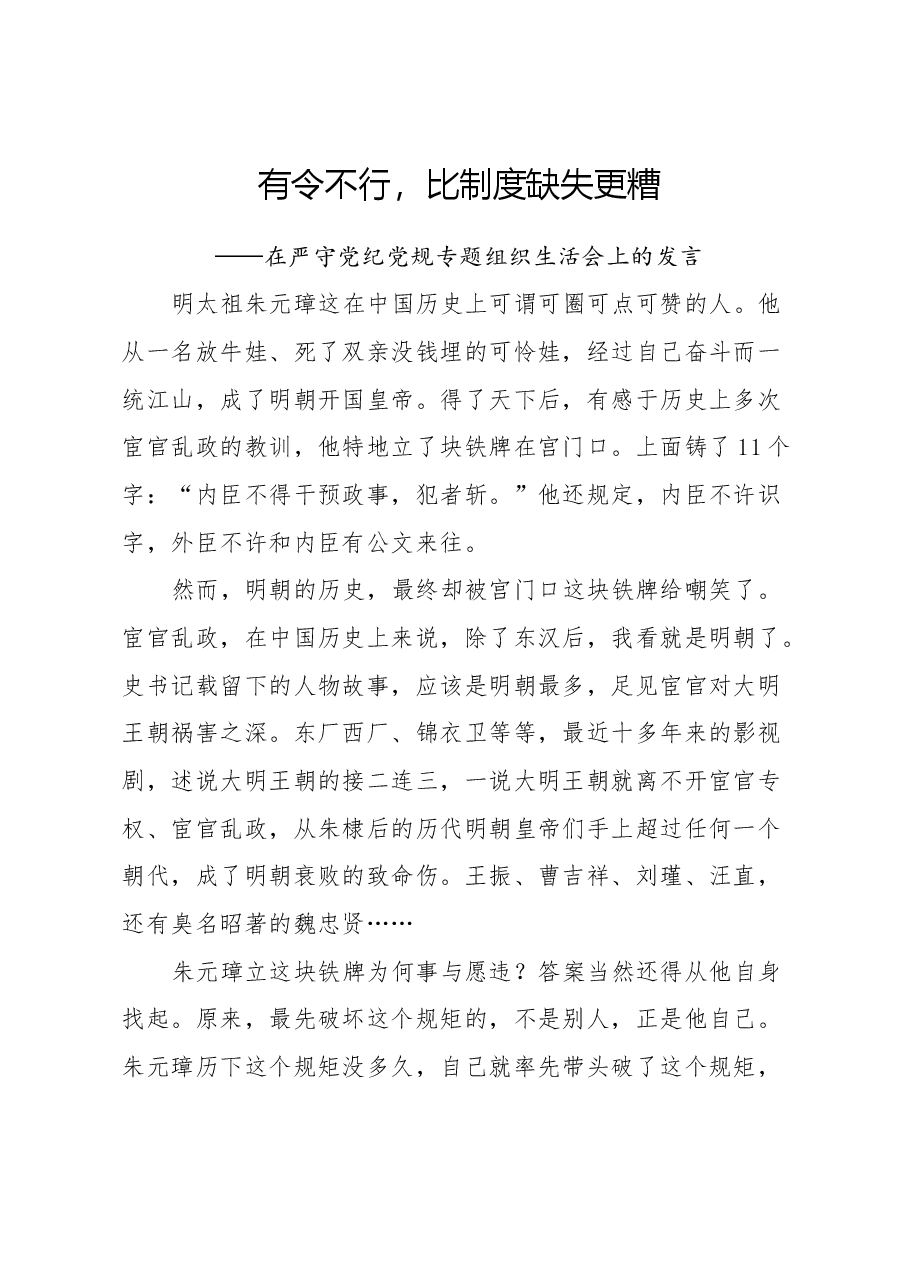 有令不行，比制度缺失更糟

——在严守党纪党规专题组织生活会上的发言

明太祖朱元璋这在中国历史上可谓可圈可点可赞的人。他从一名放牛娃、死了双亲没钱埋的可怜娃，经过自己奋斗而一统江山，成了明朝开国皇帝。得了天下后，有感于历史上多次宦官乱政的教训，他特地立了块铁牌在宫门口。上面铸了11个字：“内臣不得干预政事，犯者斩。”他还规定，内臣不许识字，外臣不许和内臣有公文来往。

然而，明朝的历史，最终却被宫门口这块铁牌给嘲笑了。宦官乱政，在中国历史上来说，除了东汉后，我看就是明朝了。史书记载留下的人物故事，应该是明朝最多，足见宦官对大明王朝祸害之深。东厂西厂、锦衣卫等等，最近十多年来的影视剧，述说大明王朝的接二连三，一说大明王朝就离不开宦官专权、宦官乱政，从朱棣后的历代明朝皇帝们手上超过任何一个朝代，成了明朝衰败的致命伤。王振、曹吉祥、刘瑾、汪直，还有臭名昭著的魏忠贤……

朱元璋立这块铁牌为何事与愿违？答案当然还得从他自身找起。原来，最先破坏这个规矩的，不是别人，正是他自己。朱元璋历下这个规矩没多久，自己就率先带头破了这个规矩，